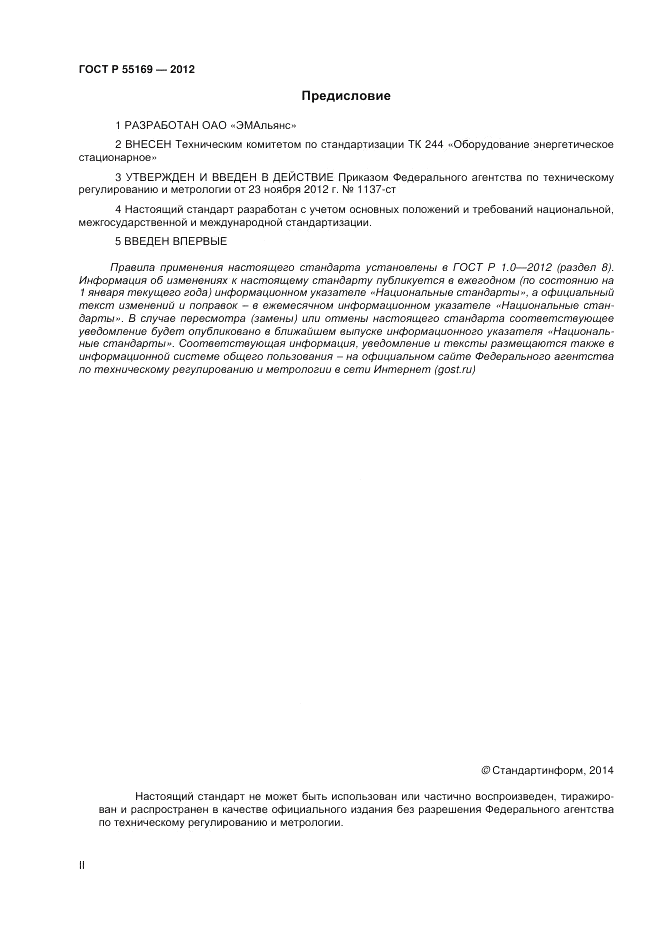 ГОСТ Р 55169 — 2012

Предисловие

1 РАЗРАБОТАН ОАО «ЭМАльянс»

2 ВНЕСЕН Техническим комитетом по стандартизации ТК 244 «Оборудование энергетическое стационарное»

3 УТВЕРЖДЕН И ВВЕДЕН В ДЕЙСТВИЕ Приказом Федерального агентства по техническому регулированию и метрологии от 23 ноября 2012 г. № 1137-ст

4 Настоящий стандарт разработан с учетом основных положений и требований национальной, межгосударственной и международной стандартизации.

5 ВВЕДЕН ВПЕРВЫЕ

Правила применения настоящего стандарта установлены в ГОСТ Р 1.0—2012 (раздел 8). Информация об изменениях к настоящему стандарту публикуется в ежегодном (по состоянию на 1 января текущего года) информационном указателе «Национальные стандарты», а официальный текст изменений и поправок – в ежемесячном информационном указателе «Национальные стандарты». В случае пересмотра (замены) или отмены настоящего стандарта соответствующее уведомление будет опубликовано в ближайшем выпуске информационного указателя «Национальные стандарты». Соответствующая информация, уведомление и тексты размещаются также в информационной системе общего пользования – на официальном сайте Федерального агентства по техническому регулированию и метрологии в сети Интернет (gost.ru)

© Стандартинформ, 2014

Настоящий стандарт не может быть использован или частично воспроизведен, тиражирован и распространен в качестве официального издания без разрешения Федерального агентства по техническому регулированию и метрологии.

II